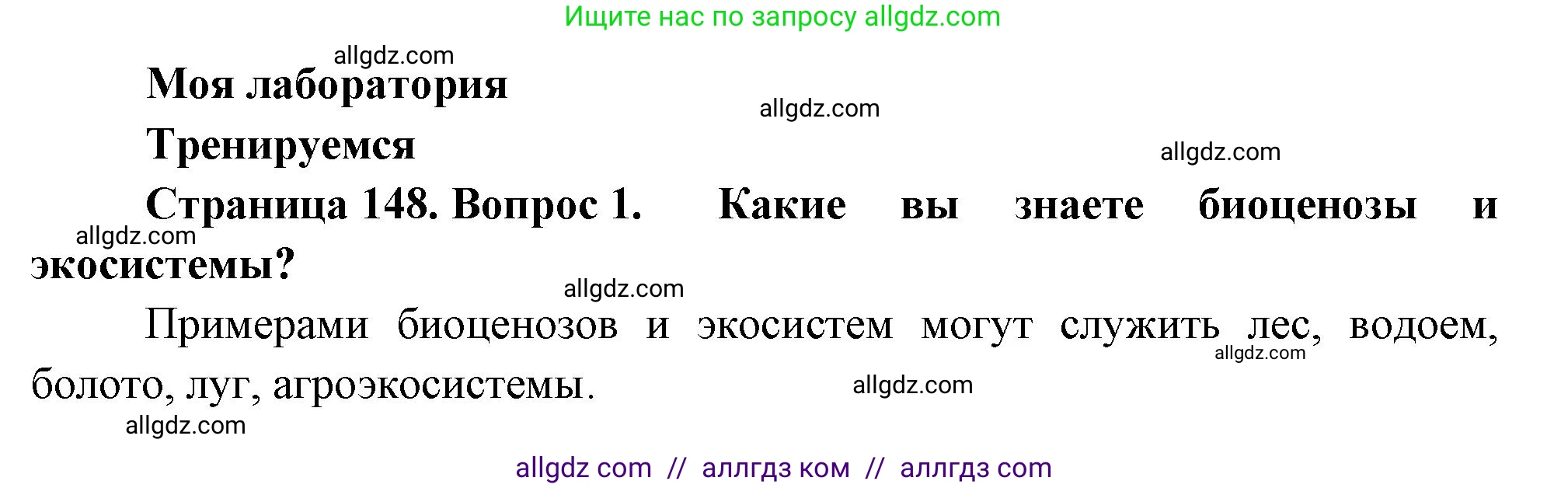 Ищите нас по запросу allgdz.com

allgdz.com

Моя лаборатория

allgdz.com

Тренируемся

allgdz.com

Страница 148. Вопрос 1. Какие вы знаете биоценозы и экосистемы?

allgdz.com

allgdz.com

Примерами биоценозов и экосистем могут служить лес, водоем, болото, луг, агроэкосистемы.

allgdz.com

allgdz.com

allgdz.com

allgdz com // аллгдз ком // аллгдз com